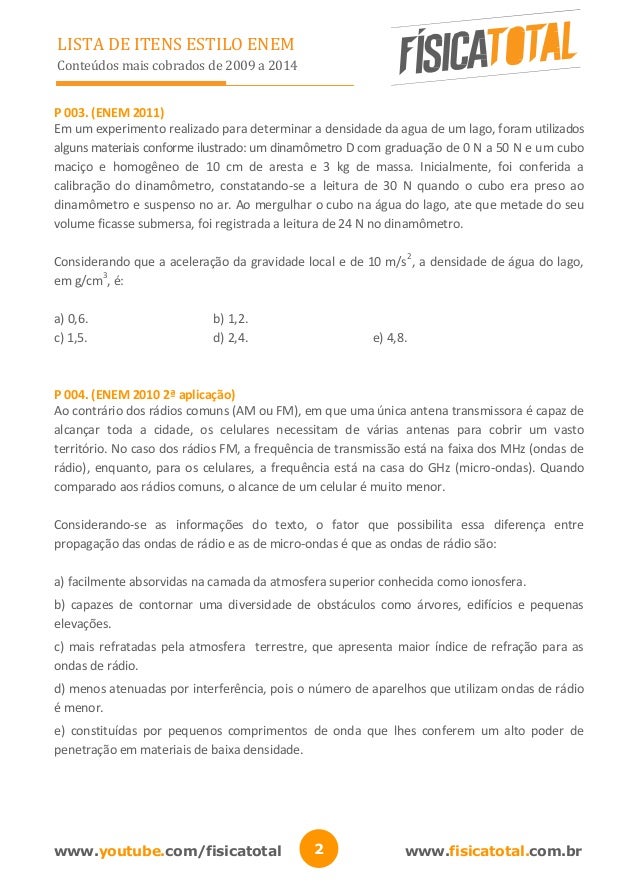 LISTA DE ITENS ESTILO ENEM
Conteúdos mais cobrados de 2009 a 2014

FÍSICATOTAL

P 003. (ENEM 2011)
Em um experimento realizado para determinar a densidade da agua de um lago, foram utilizados alguns materiais conforme ilustrado: um dinamômetro D com graduação de 0 N a 50 N e um cubo maciço e homogêneo de 10 cm de aresta e 3 kg de massa. Inicialmente, foi conferida a calibração do dinamômetro, constatando-se a leitura de 30 N quando o cubo era preso ao dinamômetro e suspenso no ar. Ao mergulhar o cubo na água do lago, ate que metade do seu volume ficasse submersa, foi registrada a leitura de 24 N no dinamômetro.

Considerando que a aceleração da gravidade local e de 10 m/s$^2$, a densidade de água do lago, em g/cm$^3$, é:

a) 0,6.
b) 1,2.
c) 1,5.
d) 2,4.
e) 4,8.

P 004. (ENEM 2010 2ª aplicação)
Ao contrário dos rádios comuns (AM ou FM), em que uma única antena transmissora é capaz de alcançar toda a cidade, os celulares necessitam de várias antenas para cobrir um vasto território. No caso dos rádios FM, a frequência de transmissão está na faixa dos MHz (ondas de rádio), enquanto, para os celulares, a frequência está na casa do GHz (micro-ondas). Quando comparado aos rádios comuns, o alcance de um celular é muito menor.

Considerando-se as informações do texto, o fator que possibilita essa diferença entre propagação das ondas de rádio e as de micro-ondas é que as ondas de rádio são:

a) facilmente absorvidas na camada da atmosfera superior conhecida como ionosfera.
b) capazes de contornar uma diversidade de obstáculos como árvores, edifícios e pequenas elevações.
c) mais refratadas pela atmosfera terrestre, que apresenta maior índice de refração para as ondas de rádio.
d) menos atenuadas por interferência, pois o número de aparelhos que utilizam ondas de rádio é menor.
e) constituídas por pequenos comprimentos de onda que lhes conferem um alto poder de penetração em materiais de baixa densidade.

www.youtube.com/fisicatotal 2 www.fisicatotal.com.br